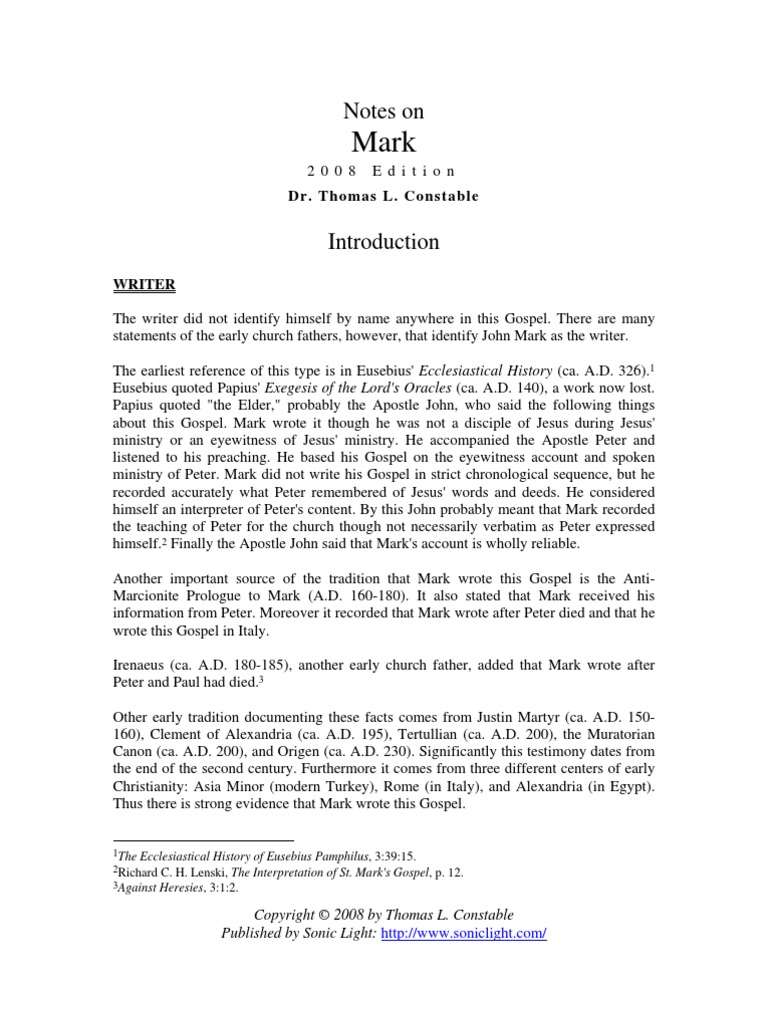 Notes on

Mark

2008 Edition

Dr. Thomas L. Constable

Introduction

WRITER

The writer did not identify himself by name anywhere in this Gospel. There are many statements of the early church fathers, however, that identify John Mark as the writer.

The earliest reference of this type is in Eusebius' Ecclesiastical History (ca. A.D. 326).$^{1}$ Eusebius quoted Papius' Exegesis of the Lord's Oracles (ca. A.D. 140), a work now lost. Papius quoted "the Elder," probably the Apostle John, who said the following things about this Gospel. Mark wrote it though he was not a disciple of Jesus during Jesus' ministry or an eyewitness of Jesus' ministry. He accompanied the Apostle Peter and listened to his preaching. He based his Gospel on the eyewitness account and spoken ministry of Peter. Mark did not write his Gospel in strict chronological sequence, but he recorded accurately what Peter remembered of Jesus' words and deeds. He considered himself an interpreter of Peter's content. By this John probably meant that Mark recorded the teaching of Peter for the church though not necessarily verbatim as Peter expressed himself.$^{2}$ Finally the Apostle John said that Mark's account is wholly reliable.

Another important source of the tradition that Mark wrote this Gospel is the Anti-Marcionite Prologue to Mark (A.D. 160-180). It also stated that Mark received his information from Peter. Moreover it recorded that Mark wrote after Peter died and that he wrote this Gospel in Italy.

Irenaeus (ca. A.D. 180-185), another early church father, added that Mark wrote after Peter and Paul had died.$^{3}$

Other early tradition documenting these facts comes from Justin Martyr (ca. A.D. 150-160), Clement of Alexandria (ca. A.D. 195), Tertullian (ca. A.D. 200), the Muratorian Canon (ca. A.D. 200), and Origen (ca. A.D. 230). Significantly this testimony dates from the end of the second century. Furthermore it comes from three different centers of early Christianity: Asia Minor (modern Turkey), Rome (in Italy), and Alexandria (in Egypt). Thus there is strong evidence that Mark wrote this Gospel.

$^{1}$The Ecclesiastical History of Eusebius Pamphilus, 3:39:15.
$^{2}$Richard C. H. Lenski, The Interpretation of St. Mark's Gospel, p. 12.
$^{3}$Against Heresies, 3:1:2.

Copyright © 2008 by Thomas L. Constable
Published by Sonic Light: http://www.soniclight.com/